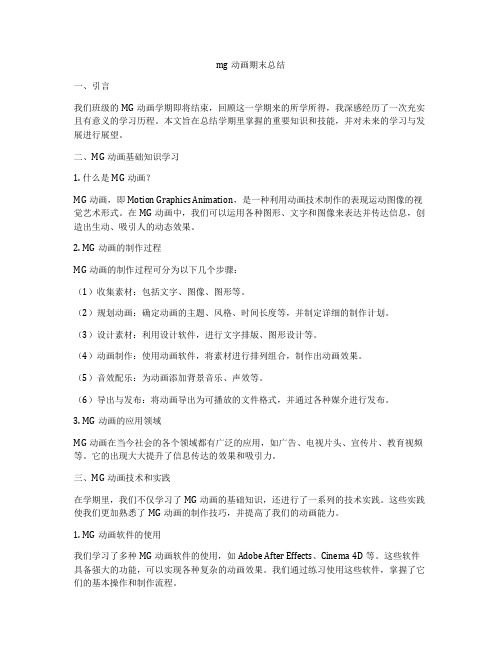 mg 动画期末总结

一、引言

我们班级的 MG 动画学期即将结束，回顾这一学期来的所学所得，我深感经历了一次充实且有意义的学习历程。本文旨在总结学期里掌握的重要知识和技能，并对未来的学习与发展进行展望。

二、MG 动画基础知识学习

1. 什么是 MG 动画？

MG 动画，即 Motion Graphics Animation，是一种利用动画技术制作的表现运动图像的视觉艺术形式。在 MG 动画中，我们可以运用各种图形、文字和图像来表达并传达信息，创造出生动、吸引人的动态效果。

2. MG 动画的制作过程

MG 动画的制作过程可分为以下几个步骤：

（1）收集素材：包括文字、图像、图形等。

（2）规划动画：确定动画的主题、风格、时间长度等，并制定详细的制作计划。

（3）设计素材：利用设计软件，进行文字排版、图形设计等。

（4）动画制作：使用动画软件，将素材进行排列组合，制作出动画效果。

（5）音效配乐：为动画添加背景音乐、声效等。

（6）导出与发布：将动画导出为可播放的文件格式，并通过各种媒介进行发布。

3. MG 动画的应用领域

MG 动画在当今社会的各个领域都有广泛的应用，如广告、电视片头、宣传片、教育视频等。它的出现大大提升了信息传达的效果和吸引力。

三、MG 动画技术和实践

在学期里，我们不仅学习了 MG 动画的基础知识，还进行了一系列的技术实践。这些实践使我们更加熟悉了 MG 动画的制作技巧，并提高了我们的动画能力。

1. MG 动画软件的使用

我们学习了多种 MG 动画软件的使用，如 Adobe After Effects、Cinema 4D 等。这些软件具备强大的功能，可以实现各种复杂的动画效果。我们通过练习使用这些软件，掌握了它们的基本操作和制作流程。